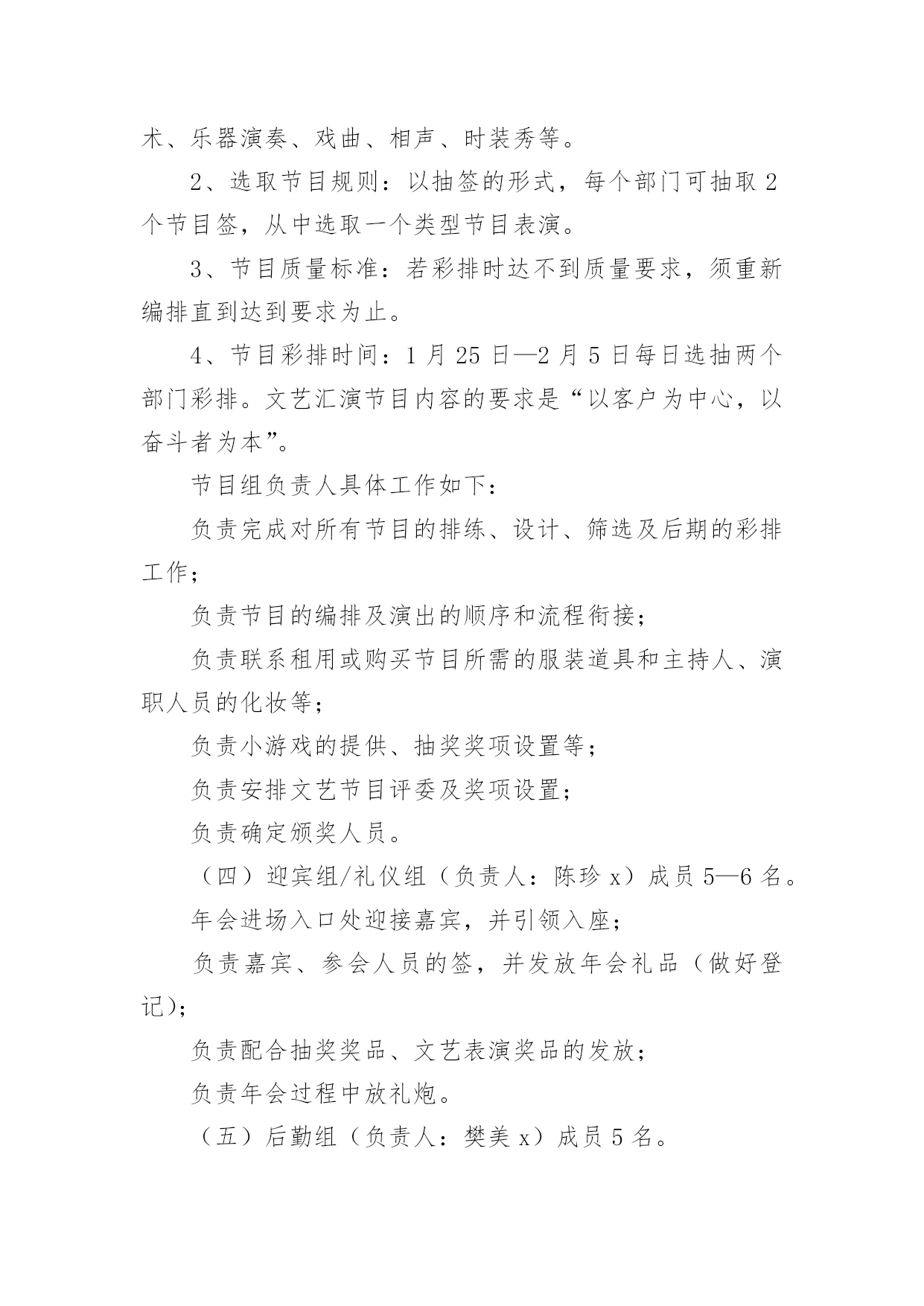 术、乐器演奏、戏曲、相声、时装秀等。

2、选取节目规则：以抽签的形式，每个部门可抽取 2 个节目签，从中选取一个类型节目表演。

3、节目质量标准：若彩排时达不到质量要求，须重新编排直到达到要求为止。

4、节目彩排时间：1 月 25 日—2 月 5 日每日选抽两个部门彩排。文艺汇演节目内容的要求是“以客户为中心，以奋斗者为本”。

节目组负责人具体工作如下：

负责完成对所有节目的排练、设计、筛选及后期的彩排工作；

负责节目的编排及演出的顺序和流程衔接；

负责联系租用或购买节目所需的服装道具和主持人、演职人员的化妆等；

负责小游戏的提供、抽奖奖项设置等；

负责安排文艺节目评委及奖项设置；

负责确定颁奖人员。

（四）迎宾组/礼仪组（负责人：陈珍 x）成员 5—6 名。

年会进场入口处迎接嘉宾，并引领入座；

负责嘉宾、参会人员的签，并发放年会礼品（做好登记）；

负责配合抽奖奖品、文艺表演奖品的发放；

负责年会过程中放礼炮。

（五）后勤组（负责人：樊美 x）成员 5 名。